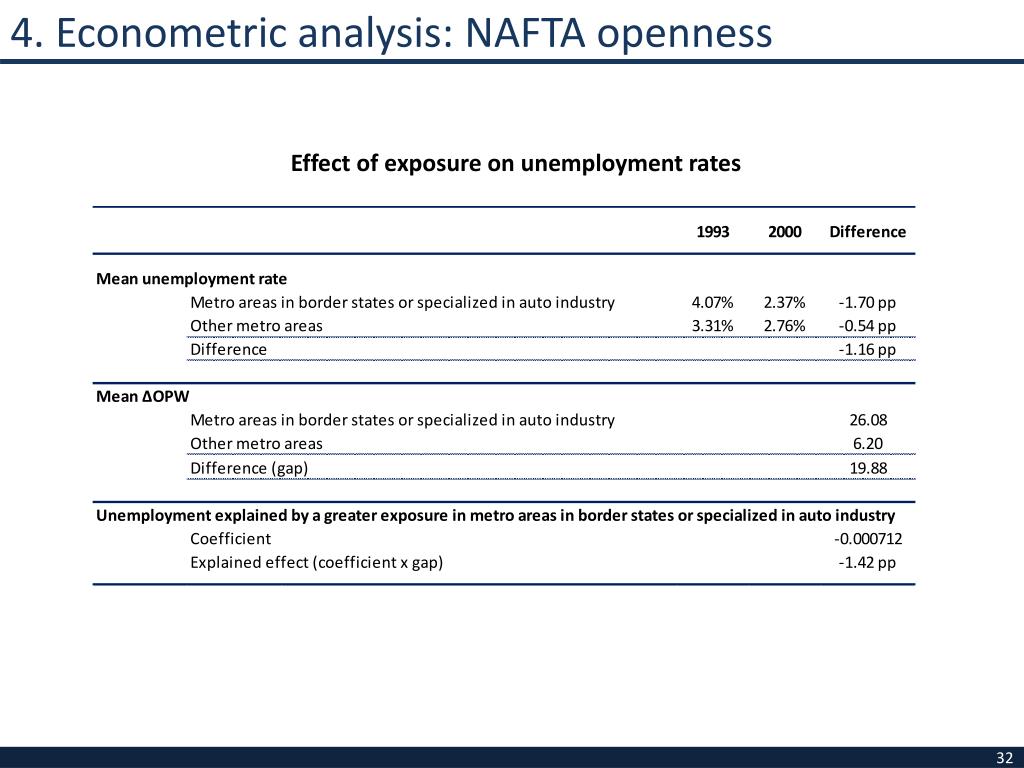 4. Econometric analysis: NAFTA openness

Effect of exposure on unemployment rates

| | 1993 | 2000 | Difference |
|---|---|---|---|
| **Mean unemployment rate** | | | |
| Metro areas in border states or specialized in auto industry | 4.07% | 2.37% | -1.70 pp |
| Other metro areas | 3.31% | 2.76% | -0.54 pp |
| Difference | | | -1.16 pp |
| **Mean ΔOPW** | | | |
| Metro areas in border states or specialized in auto industry | | | 26.08 |
| Other metro areas | | | 6.20 |
| Difference (gap) | | | 19.88 |
| **Unemployment explained by a greater exposure in metro areas in border states or specialized in auto industry** | | | |
| Coefficient | | | -0.000712 |
| Explained effect (coefficient x gap) | | | -1.42 pp |

32